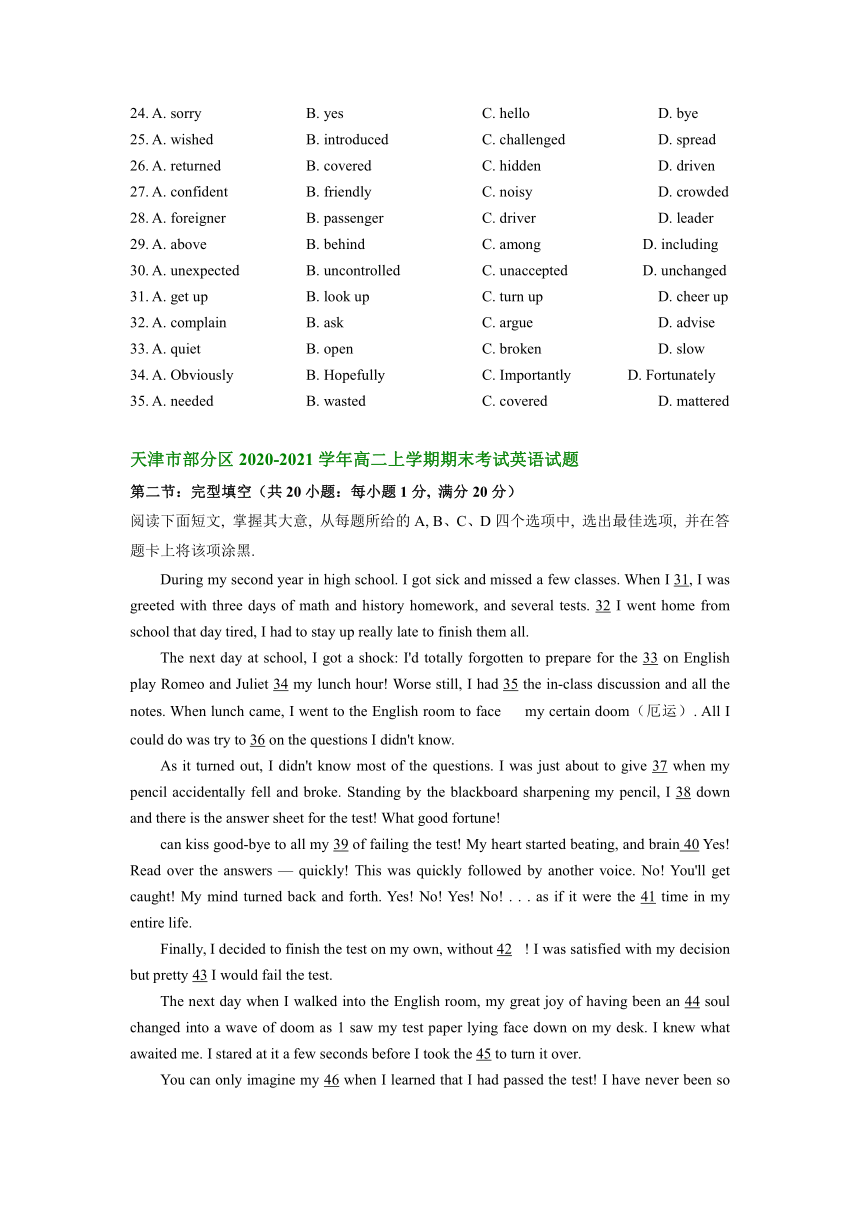 24. A. sorry B. yes C. hello D. bye
25. A. wished B. introduced C. challenged D. spread
26. A. returned B. covered C. hidden D. driven
27. A. confident B. friendly C. noisy D. crowded
28. A. foreigner B. passenger C. driver D. leader
29. A. above B. behind C. among D. including
30. A. unexpected B. uncontrolled C. unaccepted D. unchanged
31. A. get up B. look up C. turn up D. cheer up
32. A. complain B. ask C. argue D. advise
33. A. quiet B. open C. broken D. slow
34. A. Obviously B. Hopefully C. Importantly D. Fortunately
35. A. needed B. wasted C. covered D. mattered

天津市部分区 2020-2021 学年高二上学期期末考试英语试题

第二节：完型填空（共 20 小题：每小题 1 分, 满分 20 分）

阅读下面短文, 掌握其大意, 从每题所给的 A, B、C、D 四个选项中, 选出最佳选项, 并在答题卡上将该项涂黑.

During my second year in high school. I got sick and missed a few classes. When I 31, I was greeted with three days of math and history homework, and several tests. 32 I went home from school that day tired, I had to stay up really late to finish them all.

The next day at school, I got a shock: I'd totally forgotten to prepare for the 33 on English play Romeo and Juliet 34 my lunch hour! Worse still, I had 35 the in-class discussion and all the notes. When lunch came, I went to the English room to face my certain doom（厄运）. All I could do was try to 36 on the questions I didn't know.

As it turned out, I didn't know most of the questions. I was just about to give 37 when my pencil accidentally fell and broke. Standing by the blackboard sharpening my pencil, I 38 down and there is the answer sheet for the test! What good fortune!

can kiss good-bye to all my 39 of failing the test! My heart started beating, and brain 40 Yes! Read over the answers — quickly! This was quickly followed by another voice. No! You'll get caught! My mind turned back and forth. Yes! No! Yes! No! . . . as if it were the 41 time in my entire life.

Finally, I decided to finish the test on my own, without 42 ! I was satisfied with my decision but pretty 43 I would fail the test.

The next day when I walked into the English room, my great joy of having been an 44 soul changed into a wave of doom as 1 saw my test paper lying face down on my desk. I knew what awaited me. I stared at it a few seconds before I took the 45 to turn it over.

You can only imagine my 46 when I learned that I had passed the test! I have never been so